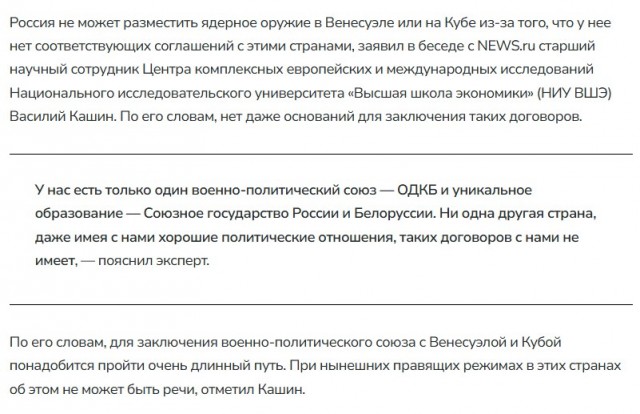 Россия не может разместить ядерное оружие в Венесуэле или на Кубе из-за того, что у нее нет соответствующих соглашений с этими странами, заявил в беседе с NEWS.ru старший научный сотрудник Центра комплексных европейских и международных исследований Национального исследовательского университета «Высшая школа экономики» (НИУ ВШЭ) Василий Кашин. По его словам, нет даже оснований для заключения таких договоров.

У нас есть только один военно-политический союз — ОДКБ и уникальное образование — Союзное государство России и Белоруссии. Ни одна другая страна, даже имея с нами хорошие политические отношения, таких договоров с нами не имеет, — пояснил эксперт.

По его словам, для заключения военно-политического союза с Венесуэлой и Кубой понадобится пройти очень длинный путь. При нынешних правящих режимах в этих странах об этом не может быть речи, отметил Кашин.